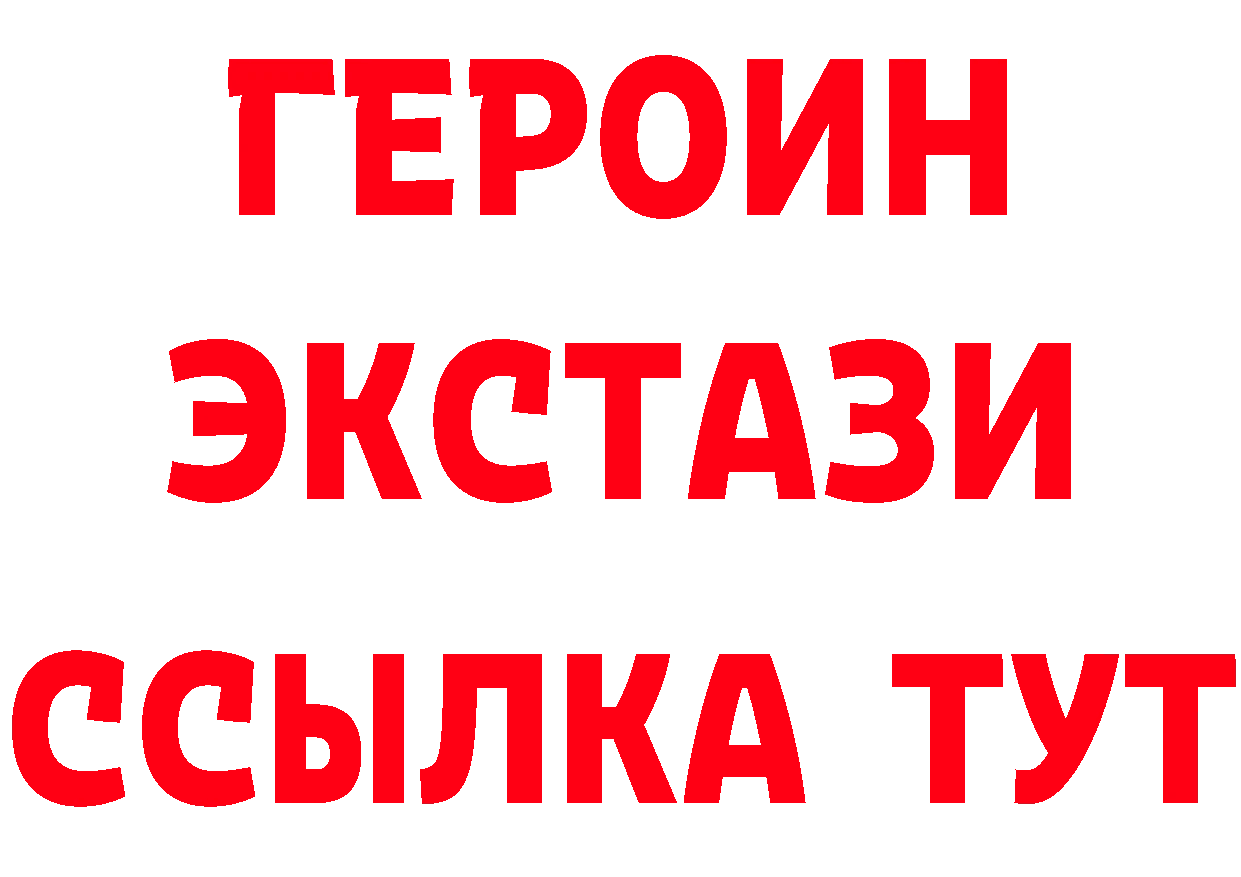 ГЕРОИН
ЭКСТАЗИ
ССЫЛКА ТУТ